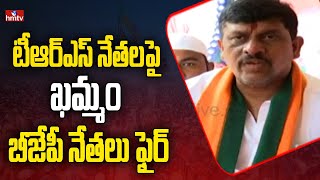 hmtv

టీఆర్ఎస్ నేతలపై
ఖమ్మం
బీజేపీ నేతలు ఫైర్